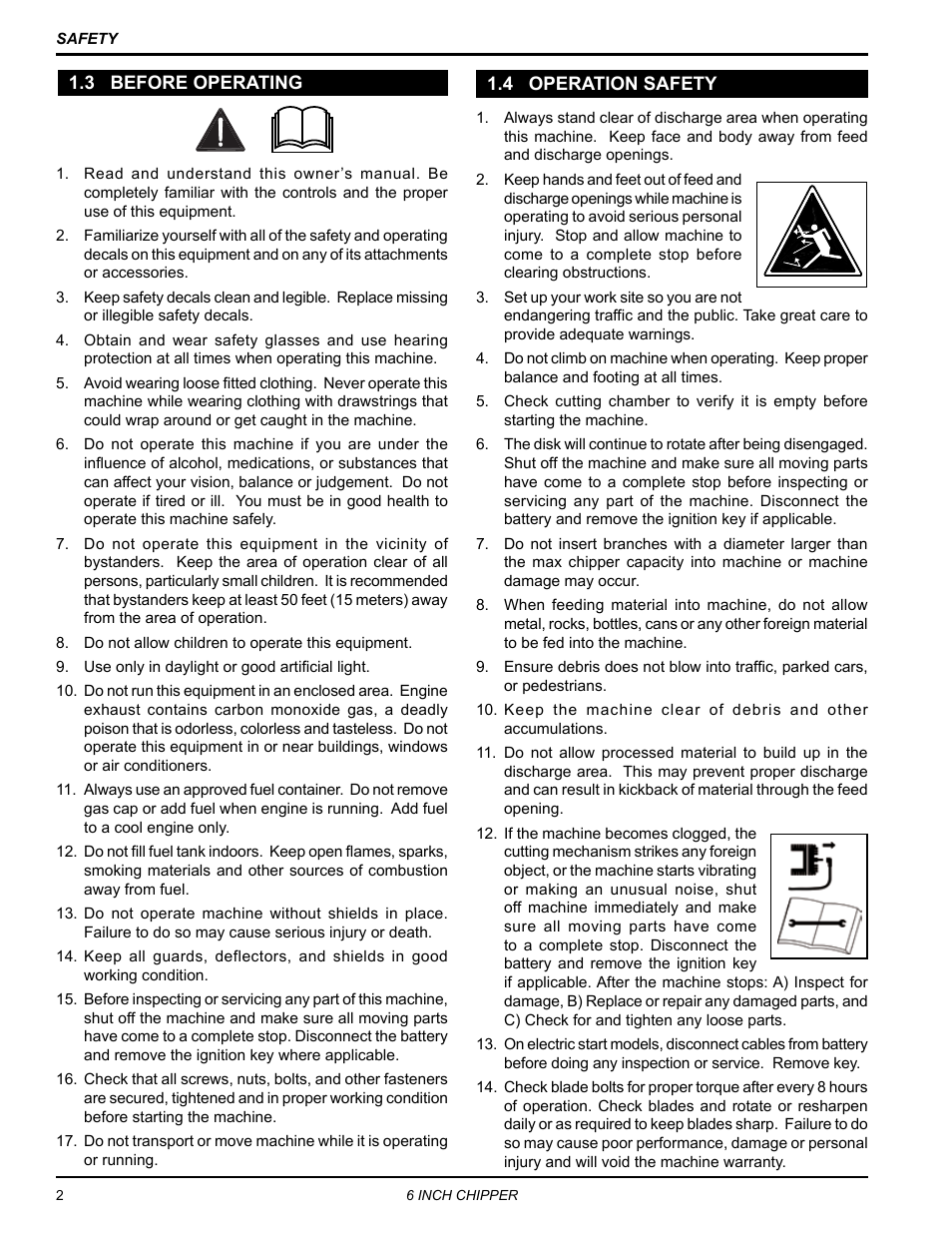 SAFETY

1.3 BEFORE OPERATING

1. Read and understand this owner's manual. Be completely familiar with the controls and the proper use of this equipment.

2. Familiarize yourself with all of the safety and operating decals on this equipment and on any of its attachments or accessories.

3. Keep safety decals clean and legible. Replace missing or illegible safety decals.

4. Obtain and wear safety glasses and use hearing protection at all times when operating this machine.

5. Avoid wearing loose fitted clothing. Never operate this machine while wearing clothing with drawstrings that could wrap around or get caught in the machine.

6. Do not operate this machine if you are under the influence of alcohol, medications, or substances that can affect your vision, balance or judgement. Do not operate if tired or ill. You must be in good health to operate this machine safely.

7. Do not operate this equipment in the vicinity of bystanders. Keep the area of operation clear of all persons, particularly small children. It is recommended that bystanders keep at least 50 feet (15 meters) away from the area of operation.

8. Do not allow children to operate this equipment.

9. Use only in daylight or good artificial light.

10. Do not run this equipment in an enclosed area. Engine exhaust contains carbon monoxide gas, a deadly poison that is odorless, colorless and tasteless. Do not operate this equipment in or near buildings, windows or air conditioners.

11. Always use an approved fuel container. Do not remove gas cap or add fuel when engine is running. Add fuel to a cool engine only.

12. Do not fill fuel tank indoors. Keep open flames, sparks, smoking materials and other sources of combustion away from fuel.

13. Do not operate machine without shields in place. Failure to do so may cause serious injury or death.

14. Keep all guards, deflectors, and shields in good working condition.

15. Before inspecting or servicing any part of this machine, shut off the machine and make sure all moving parts have come to a complete stop. Disconnect the battery and remove the ignition key where applicable.

16. Check that all screws, nuts, bolts, and other fasteners are secured, tightened and in proper working condition before starting the machine.

17. Do not transport or move machine while it is operating or running.

1.4 OPERATION SAFETY

1. Always stand clear of discharge area when operating this machine. Keep face and body away from feed and discharge openings.

2. Keep hands and feet out of feed and discharge openings while machine is operating to avoid serious personal injury. Stop and allow machine to come to a complete stop before clearing obstructions.

3. Set up your work site so you are not endangering traffic and the public. Take great care to provide adequate warnings.

4. Do not climb on machine when operating. Keep proper balance and footing at all times.

5. Check cutting chamber to verify it is empty before starting the machine.

6. The disk will continue to rotate after being disengaged. Shut off the machine and make sure all moving parts have come to a complete stop before inspecting or servicing any part of the machine. Disconnect the battery and remove the ignition key if applicable.

7. Do not insert branches with a diameter larger than the max chipper capacity into machine or machine damage may occur.

8. When feeding material into machine, do not allow metal, rocks, bottles, cans or any other foreign material to be fed into the machine.

9. Ensure debris does not blow into traffic, parked cars, or pedestrians.

10. Keep the machine clear of debris and other accumulations.

11. Do not allow processed material to build up in the discharge area. This may prevent proper discharge and can result in kickback of material through the feed opening.

12. If the machine becomes clogged, the cutting mechanism strikes any foreign object, or the machine starts vibrating or making an unusual noise, shut off machine immediately and make sure all moving parts have come to a complete stop. Disconnect the battery and remove the ignition key if applicable. After the machine stops: A) Inspect for damage, B) Replace or repair any damaged parts, and C) Check for and tighten any loose parts.

13. On electric start models, disconnect cables from battery before doing any inspection or service. Remove key.

14. Check blade bolts for proper torque after every 8 hours of operation. Check blades and rotate or resharpen daily or as required to keep blades sharp. Failure to do so may cause poor performance, damage or personal injury and will void the machine warranty.

2 6 INCH CHIPPER